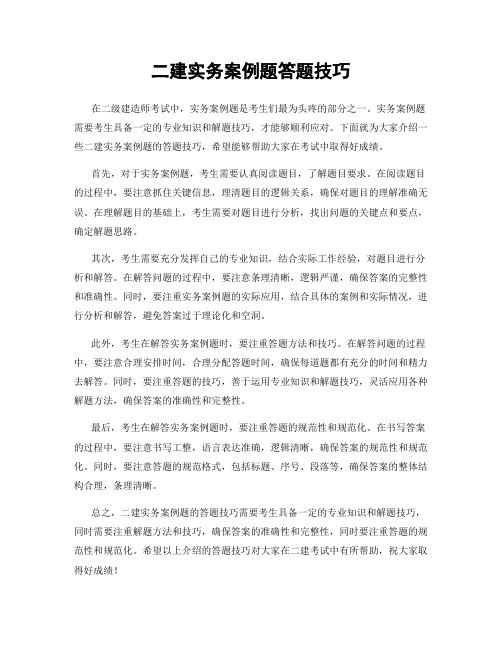 二建实务案例题答题技巧

在二级建造师考试中，实务案例题是考生们最为头疼的部分之一。实务案例题需要考生具备一定的专业知识和解题技巧，才能够顺利应对。下面就为大家介绍一些二建实务案例题的答题技巧，希望能够帮助大家在考试中取得好成绩。

首先，对于实务案例题，考生需要认真阅读题目，了解题目要求。在阅读题目的过程中，要注意抓住关键信息，理清题目的逻辑关系，确保对题目的理解准确无误。在理解题目的基础上，考生需要对题目进行分析，找出问题的关键点和要点，确定解题思路。

其次，考生需要充分发挥自己的专业知识，结合实际工作经验，对题目进行分析和解答。在解答问题的过程中，要注意条理清晰，逻辑严谨，确保答案的完整性和准确性。同时，要注重实务案例题的实际应用，结合具体的案例和实际情况，进行分析和解答，避免答案过于理论化和空洞。

此外，考生在解答实务案例题时，要注重答题方法和技巧。在解答问题的过程中，要注意合理安排时间，合理分配答题时间，确保每道题都有充分的时间和精力去解答。同时，要注重答题的技巧，善于运用专业知识和解题技巧，灵活应用各种解题方法，确保答案的准确性和完整性。

最后，考生在解答实务案例题时，要注重答题的规范性和规范化。在书写答案的过程中，要注意书写工整，语言表达准确，逻辑清晰，确保答案的规范性和规范化。同时，要注意答题的规范格式，包括标题、序号、段落等，确保答案的整体结构合理，条理清晰。

总之，二建实务案例题的答题技巧需要考生具备一定的专业知识和解题技巧，同时需要注重解题方法和技巧，确保答案的准确性和完整性，同时要注重答题的规范性和规范化。希望以上介绍的答题技巧对大家在二建考试中有所帮助，祝大家取得好成绩！